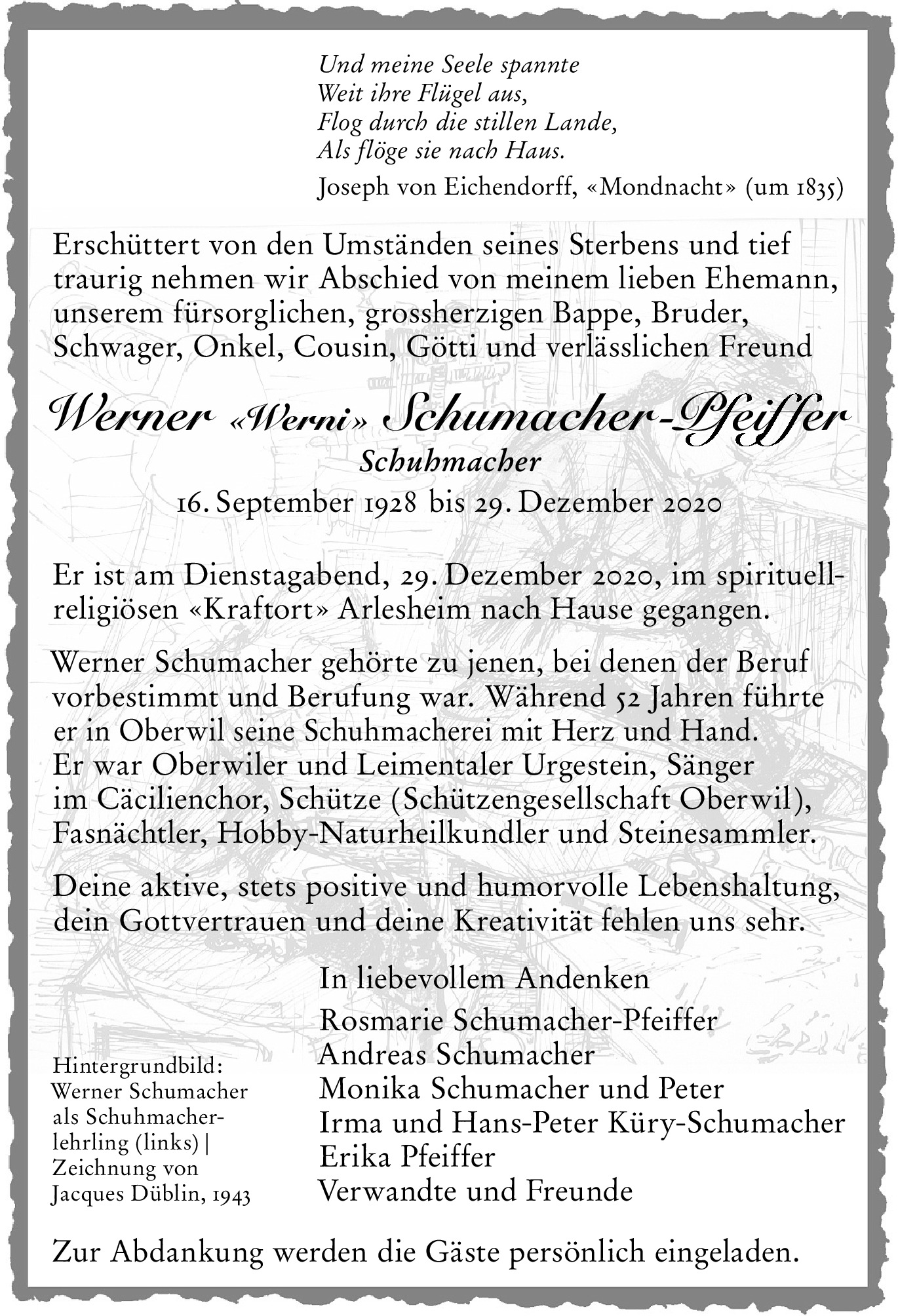 Und meine Seele spannte
Weit ihre Flügel aus,
Flog durch die stillen Lande,
Als flöge sie nach Haus.

Joseph von Eichendorff, «Mondnacht» (um 1835)

Erschüttert von den Umständen seines Sterbens und tief traurig nehmen wir Abschied von meinem lieben Ehemann, unserem fürsorglichen, grossherzigen Bappe, Bruder, Schwager, Onkel, Cousin, Götti und verlässlichen Freund

Werner «Werni» Schumacher-Pfeiffer
Schuhmacher
16. September 1928 bis 29. Dezember 2020

Er ist am Dienstagabend, 29. Dezember 2020, im spirituell-religiösen «Kraftort» Arlesheim nach Hause gegangen.

Werner Schumacher gehörte zu jenen, bei denen der Beruf vorbestimmt und Berufung war. Während 52 Jahren führte er in Oberwil seine Schuhmacherei mit Herz und Hand. Er war Oberwiler und Leimentaler Urgestein, Sänger im Cäcilienchor, Schütze (Schützengesellschaft Oberwil), Fasnächtler, Hobby-Naturheilkundler und Steinesammler.

Deine aktive, stets positive und humorvolle Lebenshaltung, dein Gottvertrauen und deine Kreativität fehlen uns sehr.

In liebevollem Andenken
Rosmarie Schumacher-Pfeiffer
Andreas Schumacher
Monika Schumacher und Peter
Irma und Hans-Peter Küry-Schumacher
Erika Pfeiffer
Verwandte und Freunde

Hintergrundbild: Werner Schumacher als Schuhmacherlehrling (links) | Zeichnung von Jacques Düblin, 1943

Zur Abdankung werden die Gäste persönlich eingeladen.